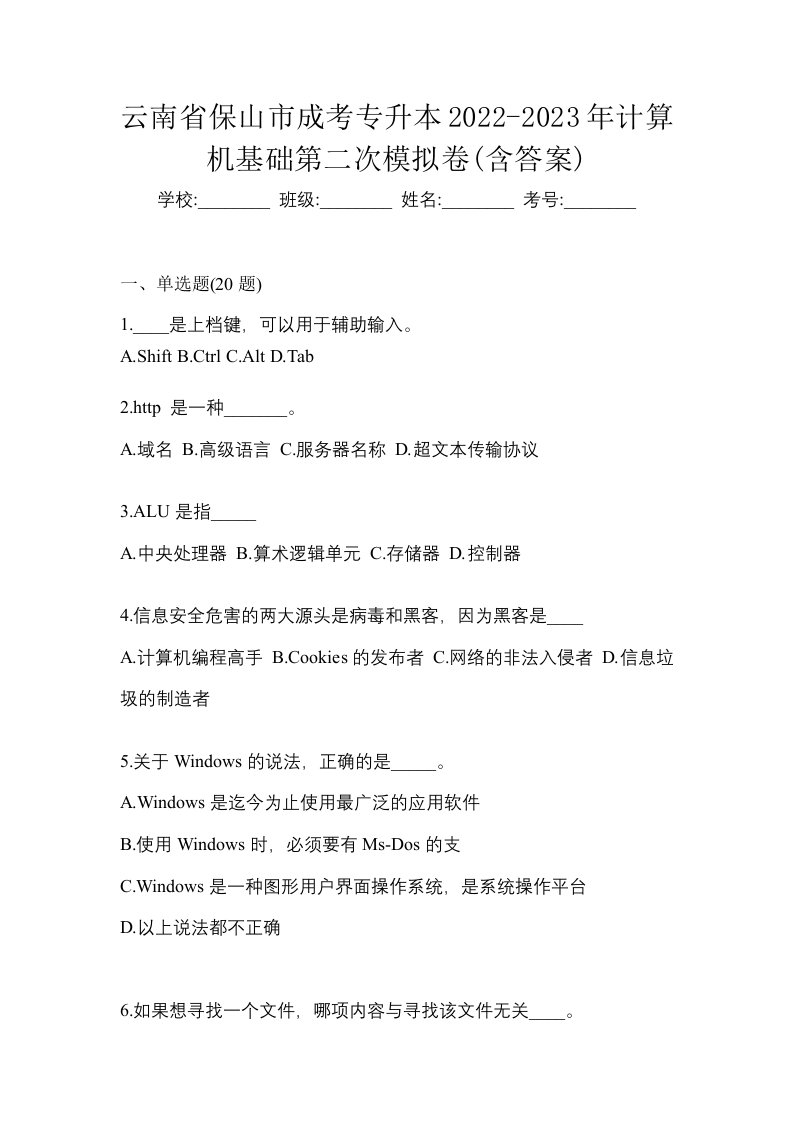 云南省保山市成考专升本2022-2023年计算机基础第二次模拟卷(含答案)

学校:________ 班级:________ 姓名:________ 考号:________

一、单选题(20 题)

1.____是上档键，可以用于辅助输入。
A.Shift B.Ctrl C.Alt D.Tab

2.http 是一种_______。

A.域名 B.高级语言 C.服务器名称 D.超文本传输协议

3.ALU 是指_____

A.中央处理器 B.算术逻辑单元 C.存储器 D.控制器

4.信息安全危害的两大源头是病毒和黑客，因为黑客是____

A.计算机编程高手 B.Cookies 的发布者 C.网络的非法入侵者 D.信息垃圾的制造者

5.关于 Windows 的说法，正确的是_____。

A.Windows 是迄今为止使用最广泛的应用软件

B.使用 Windows 时，必须要有 Ms-Dos 的支

C.Windows 是一种图形用户界面操作系统，是系统操作平台

D.以上说法都不正确

6.如果想寻找一个文件，哪项内容与寻找该文件无关____。